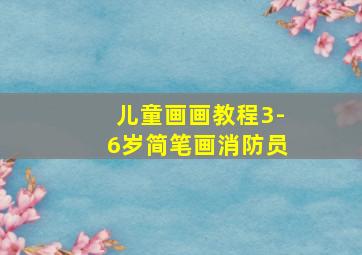 儿童画画教程3-6岁简笔画消防员